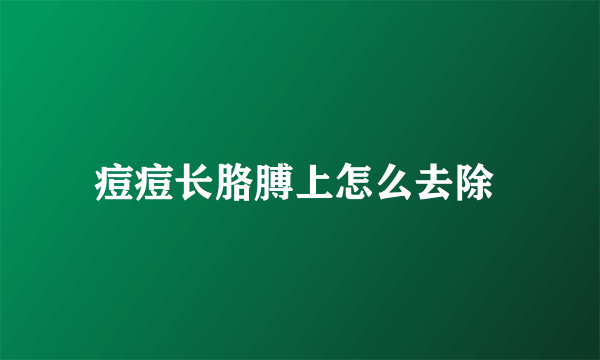 痘痘长胳膊上怎么去除